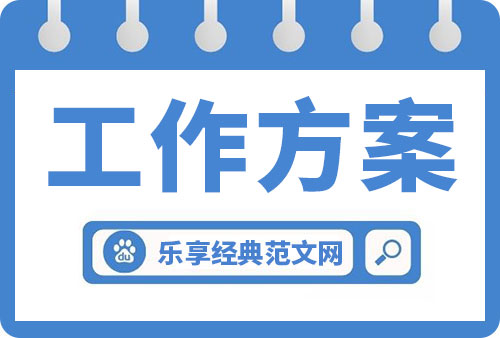 工作方案

du 乐享经典范文网